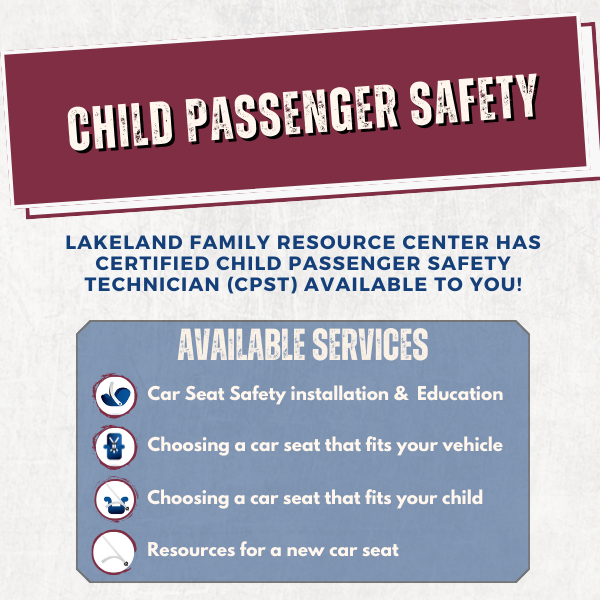 CHILD PASSENGER SAFETY

LAKELAND FAMILY RESOURCE CENTER HAS CERTIFIED CHILD PASSENGER SAFETY TECHNICIAN (CPST) AVAILABLE TO YOU!

AVAILABLE SERVICES

Car Seat Safety installation & Education

Choosing a car seat that fits your vehicle

Choosing a car seat that fits your child

Resources for a new car seat